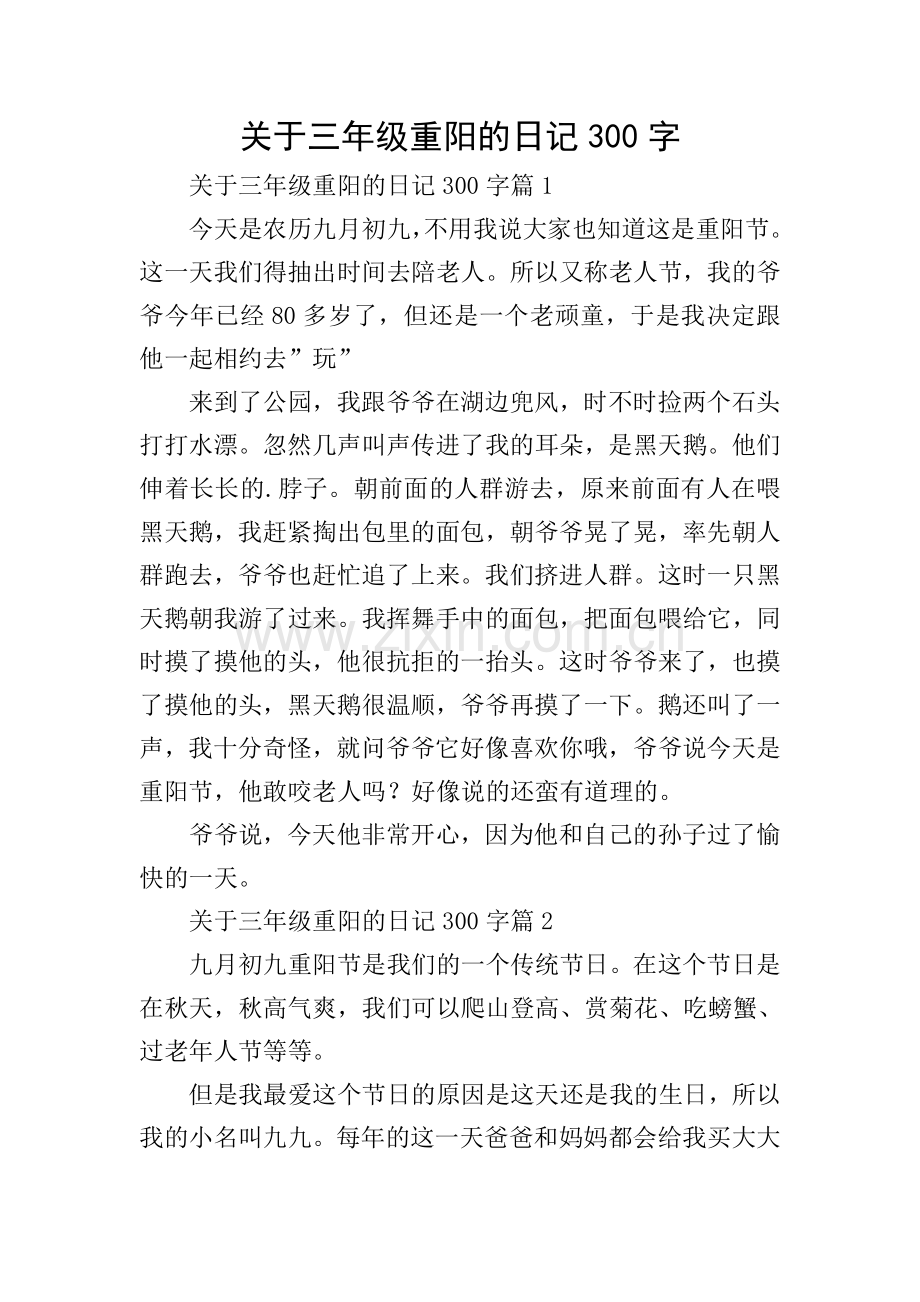 关于三年级重阳的日记300字

关于三年级重阳的日记300字篇1

今天是农历九月初九,不用我说大家也知道这是重阳节。这一天我们得抽出时间去陪老人。所以又称老人节，我的爷爷今年已经80多岁了，但还是一个老顽童，于是我决定跟他一起相约去”玩”

来到了公园，我跟爷爷在湖边兜风，时不时捡两个石头打打水漂。忽然几声叫声传进了我的耳朵，是黑天鹅。他们伸着长长的.脖子。朝前面的人群游去，原来前面有人在喂黑天鹅，我赶紧掏出包里的面包，朝爷爷晃了晃，率先朝人群跑去，爷爷也赶忙追了上来。我们挤进人群。这时一只黑天鹅朝我游了过来。我挥舞手中的面包，把面包喂给它，同时摸了摸他的头，他很抗拒的一抬头。这时爷爷来了，也摸了摸他的头，黑天鹅很温顺，爷爷再摸了一下。鹅还叫了一声，我十分奇怪，就问爷爷它好像喜欢你哦，爷爷说今天是重阳节，他敢咬老人吗？好像说的还蛮有道理的。

爷爷说，今天他非常开心，因为他和自己的孙子过了愉快的一天。

关于三年级重阳的日记300字篇2

九月初九重阳节是我们的一个传统节日。在这个节日是在秋天，秋高气爽，我们可以爬山登高、赏菊花、吃螃蟹、过老年人节等等。

但是我最爱这个节日的原因是这天还是我的生日，所以我的小名叫九九。每年的这一天爸爸和妈妈都会给我买大大

www.zixin.com.cn